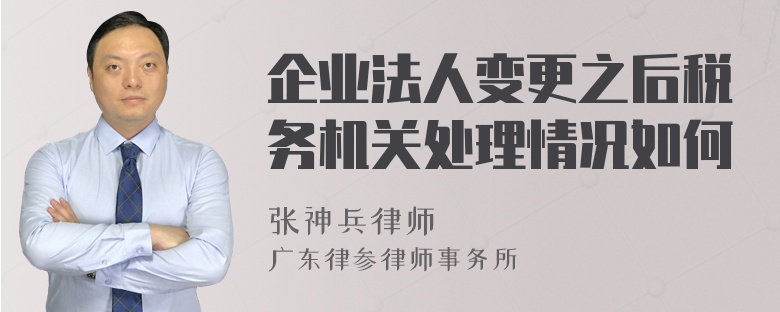 企业法人变更之后税务机关处理情况如何

张神兵律师
广东律参律师事务所